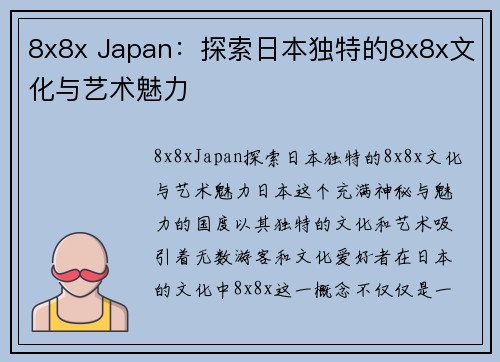 8x8x Japan：探索日本独特的8x8x文化与艺术魅力

8x8xJapan探索日本独特的8x8x文化与艺术魅力日本这个充满神秘与魅力的国度以其独特的文化和艺术吸引着无数游客和文化爱好者在日本的文化中8x8x这一概念不仅仅是一